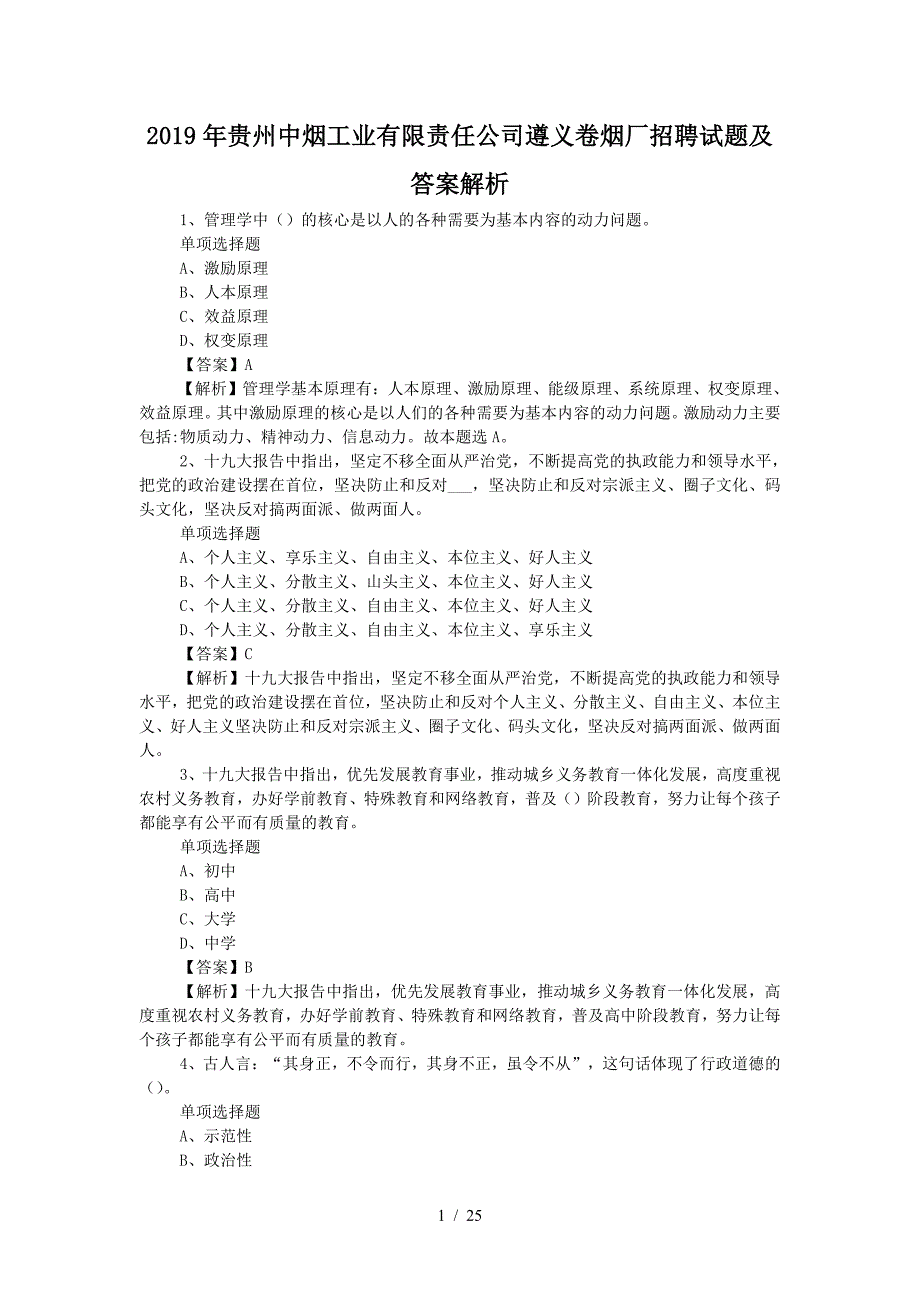 2019年贵州中烟工业有限责任公司遵义卷烟厂招聘试题及答案解析

1、管理学中（）的核心是以人的各种需要为基本内容的动力问题。
单项选择题
A、激励原理
B、人本原理
C、效益原理
D、权变原理
【答案】A
【解析】管理学基本原理有：人本原理、激励原理、能级原理、系统原理、权变原理、效益原理。其中激励原理的核心是以人们的各种需要为基本内容的动力问题。激励动力主要包括:物质动力、精神动力、信息动力。故本题选A。

2、十九大报告中指出，坚定不移全面从严治党，不断提高党的执政能力和领导水平，把党的政治建设摆在首位，坚决防止和反对___，坚决防止和反对宗派主义、圈子文化、码头文化，坚决反对搞两面派、做两面人。
单项选择题
A、个人主义、享乐主义、自由主义、本位主义、好人主义
B、个人主义、分散主义、山头主义、本位主义、好人主义
C、个人主义、分散主义、自由主义、本位主义、好人主义
D、个人主义、分散主义、自由主义、本位主义、享乐主义
【答案】C
【解析】十九大报告中指出，坚定不移全面从严治党，不断提高党的执政能力和领导水平，把党的政治建设摆在首位，坚决防止和反对个人主义、分散主义、自由主义、本位主义、好人主义坚决防止和反对宗派主义、圈子文化、码头文化，坚决反对搞两面派、做两面人。

3、十九大报告中指出，优先发展教育事业，推动城乡义务教育一体化发展，高度重视农村义务教育，办好学前教育、特殊教育和网络教育，普及（）阶段教育，努力让每个孩子都能享有公平而有质量的教育。
单项选择题
A、初中
B、高中
C、大学
D、中学
【答案】B
【解析】十九大报告中指出，优先发展教育事业，推动城乡义务教育一体化发展，高度重视农村义务教育，办好学前教育、特殊教育和网络教育，普及高中阶段教育，努力让每个孩子都能享有公平而有质量的教育。

4、古人言：“其身正，不令而行，其身不正，虽令不从”，这句话体现了行政道德的（）。
单项选择题
A、示范性
B、政治性

1 / 25